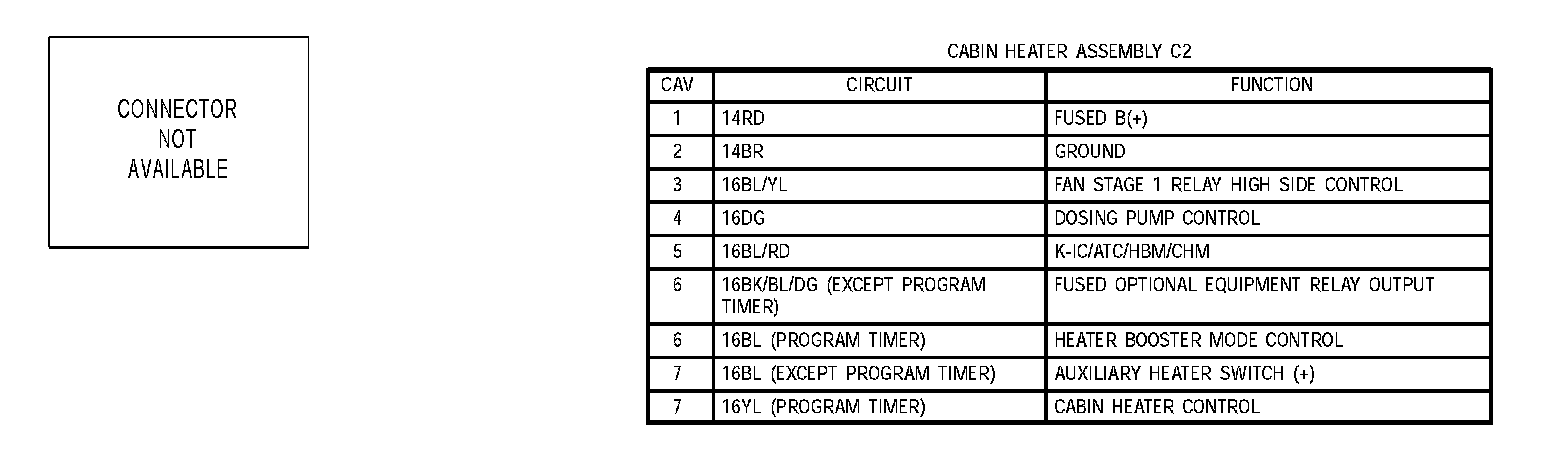 CONNECTOR
NOT
AVAILABLE

CABIN HEATER ASSEMBLY C2

| CAV | CIRCUIT | FUNCTION |
|---|---|---|
| 1 | 14RD | FUSED B(+) |
| 2 | 14BR | GROUND |
| 3 | 16BL/YL | FAN STAGE 1 RELAY HIGH SIDE CONTROL |
| 4 | 16DG | DOSING PUMP CONTROL |
| 5 | 16BL/RD | K-IC/ATC/HBM/CHM |
| 6 | 16BK/BL/DG (EXCEPT PROGRAM TIMER) | FUSED OPTIONAL EQUIPMENT RELAY OUTPUT |
| 6 | 16BL (PROGRAM TIMER) | HEATER BOOSTER MODE CONTROL |
| 7 | 16BL (EXCEPT PROGRAM TIMER) | AUXILIARY HEATER SWITCH (+) |
| 7 | 16YL (PROGRAM TIMER) | CABIN HEATER CONTROL |